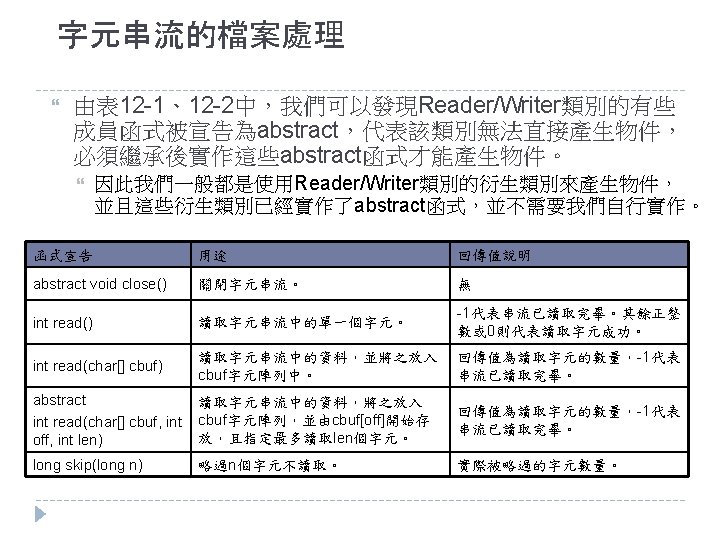 字元串流的檔案處理

由表12-1、12-2中，我們可以發現Reader/Writer類別的有些成員函式被宣告為abstract，代表該類別無法直接產生物件，必須繼承後實作這些abstract函式才能產生物件。

因此我們一般都是使用Reader/Writer類別的衍生類別來產生物件，並且這些衍生類別已經實作了abstract函式，並不需要我們自行實作。

| 函式宣告 | 用途 | 回傳值說明 |
|---|---|---|
| abstract void close() | 關閉字元串流。 | 無 |
| int read() | 讀取字元串流中的單一個字元。 | -1代表串流已讀取完畢。其餘正整數或0則代表讀取字元成功。 |
| int read(char[] cbuf) | 讀取字元串流中的資料，並將之放入cbuf字元陣列中。 | 回傳值為讀取字元的數量，-1代表串流已讀取完畢。 |
| abstract int read(char[] cbuf, int off, int len) | 讀取字元串流中的資料，將之放入cbuf字元陣列，並由cbuf[off]開始存放，且指定最多讀取len個字元。 | 回傳值為讀取字元的數量，-1代表串流已讀取完畢。 |
| long skip(long n) | 略過n個字元不讀取。 | 實際被略過的字元數量。 |